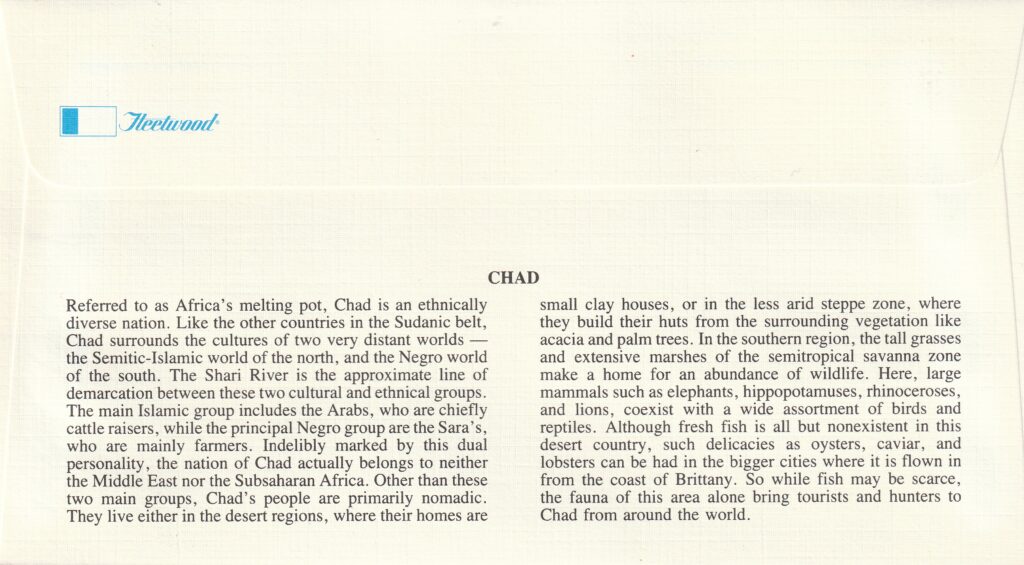 Fleetwood

CHAD

Referred to as Africa's melting pot, Chad is an ethnically diverse nation. Like the other countries in the Sudanic belt, Chad surrounds the cultures of two very distant worlds — the Semitic-Islamic world of the north, and the Negro world of the south. The Shari River is the approximate line of demarcation between these two cultural and ethnical groups. The main Islamic group includes the Arabs, who are chiefly cattle raisers, while the principal Negro group are the Sara's, who are mainly farmers. Indelibly marked by this dual personality, the nation of Chad actually belongs to neither the Middle East nor the Subsaharan Africa. Other than these two main groups, Chad's people are primarily nomadic. They live either in the desert regions, where their homes are small clay houses, or in the less arid steppe zone, where they build their huts from the surrounding vegetation like acacia and palm trees. In the southern region, the tall grasses and extensive marshes of the semitropical savanna zone make a home for an abundance of wildlife. Here, large mammals such as elephants, hippopotamuses, rhinoceroses, and lions, coexist with a wide assortment of birds and reptiles. Although fresh fish is all but nonexistent in this desert country, such delicacies as oysters, caviar, and lobsters can be had in the bigger cities where it is flown in from the coast of Brittany. So while fish may be scarce, the fauna of this area alone bring tourists and hunters to Chad from around the world.